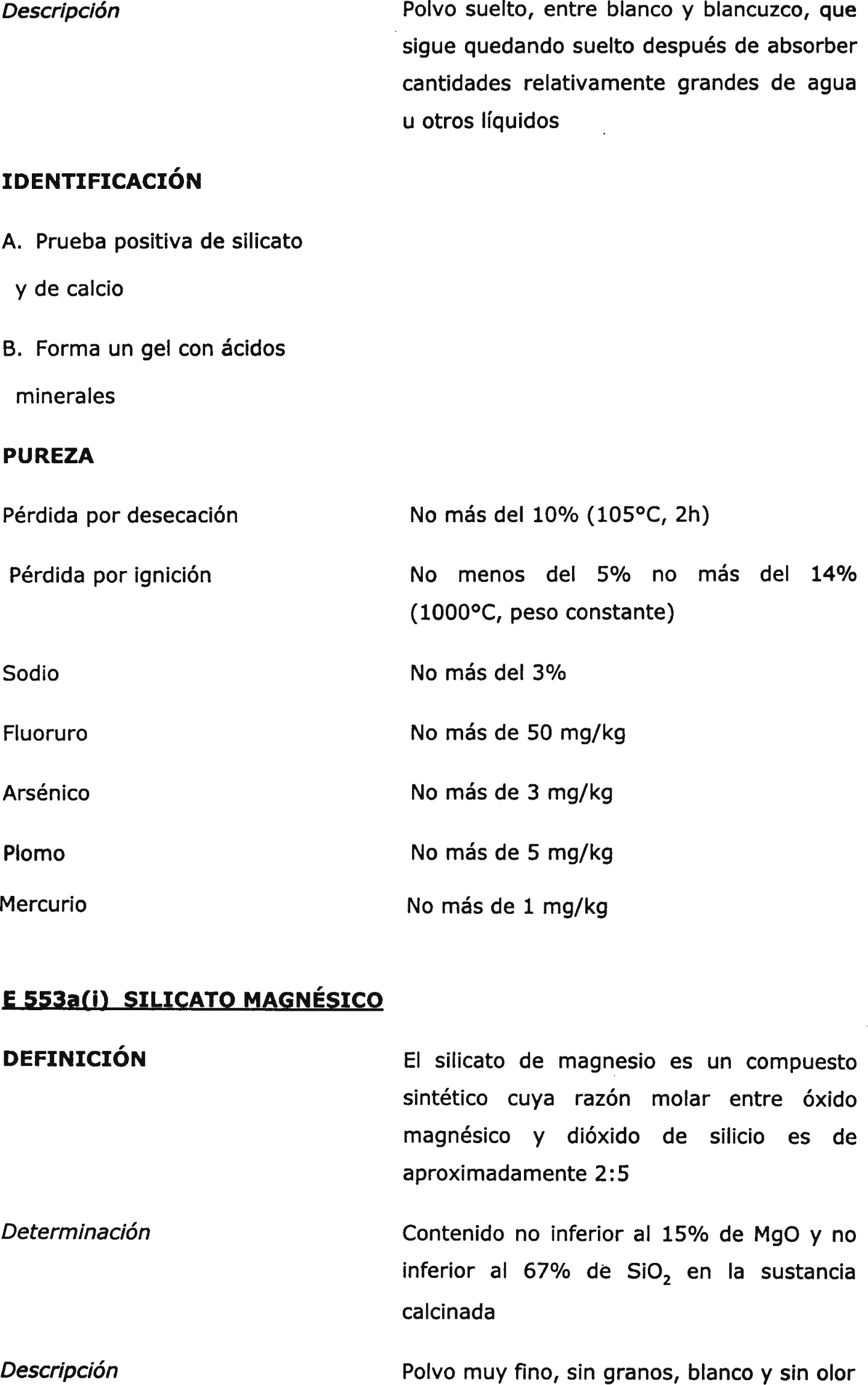 Descripción	Polvo suelto, entre blanco y blancuzco, que sigue quedando suelto después de absorber cantidades relativamente grandes de agua u otros líquidos

IDENTIFICACIÓN

A. Prueba positiva de silicato y de calcio

B. Forma un gel con ácidos minerales

PUREZA

Pérdida por desecación	No más del 10% (105°C, 2h)

Pérdida por ignición	No menos del 5% no más del 14% (1000°C, peso constante)

Sodio	No más del 3%

Fluoruro	No más de 50 mg/kg

Arsénico	No más de 3 mg/kg

Plomo	No más de 5 mg/kg

Mercurio	No más de 1 mg/kg

E 553a(i) SILICATO MAGNÉSICO

DEFINICIÓN	El silicato de magnesio es un compuesto sintético cuya razón molar entre óxido magnésico y dióxido de silicio es de aproximadamente 2:5

Determinación	Contenido no inferior al 15% de MgO y no inferior al 67% de $SiO_2$ en la sustancia calcinada

Descripción	Polvo muy fino, sin granos, blanco y sin olor